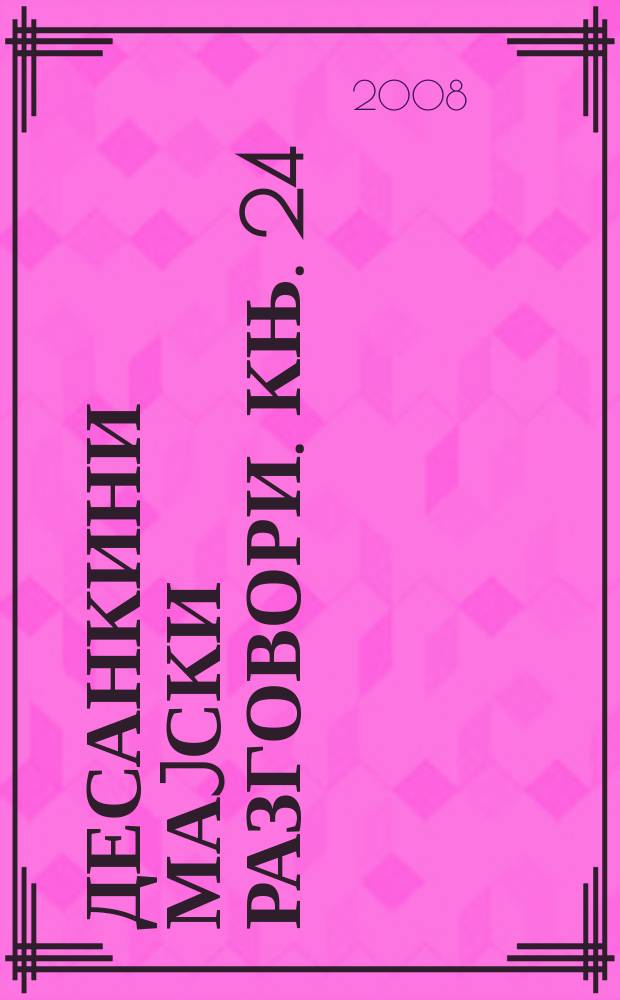 2008

ДЕСАНКИНИ МАЈСКИ РАЗГОВОРИ. КЊ. 24